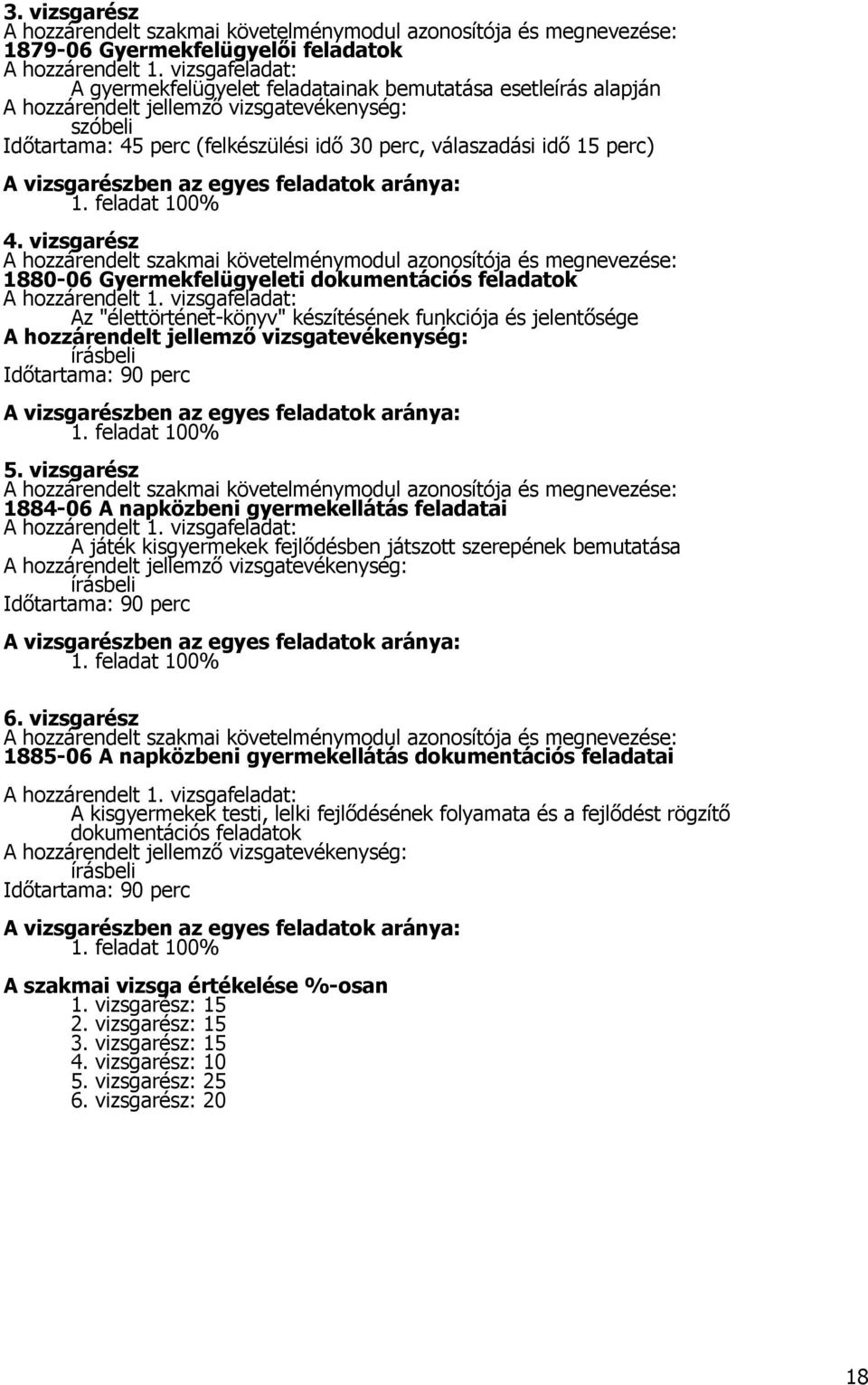 3. vizsgarész
A hozzárendelt szakmai követelménymodul azonosítója és megnevezése:
1879-06 Gyermekfelügyelői feladatok
A hozzárendelt 1. vizsgafeladat:
A gyermekfelügyelet feladatainak bemutatása esetleírás alapján
A hozzárendelt jellemző vizsgatevékenység:
szóbeli
Időtartama: 45 perc (felkészülési idő 30 perc, válaszadási idő 15 perc)

A vizsgarészben az egyes feladatok aránya:
1. feladat 100%

4. vizsgarész
A hozzárendelt szakmai követelménymodul azonosítója és megnevezése:
1880-06 Gyermekfelügyeleti dokumentációs feladatok
A hozzárendelt 1. vizsgafeladat:
Az "élettörténet-könyv" készítésének funkciója és jelentősége
A hozzárendelt jellemző vizsgatevékenység:
írásbeli
Időtartama: 90 perc

A vizsgarészben az egyes feladatok aránya:
1. feladat 100%

5. vizsgarész
A hozzárendelt szakmai követelménymodul azonosítója és megnevezése:
1884-06 A napközbeni gyermekellátás feladatai
A hozzárendelt 1. vizsgafeladat:
A játék kisgyermekek fejlődésben játszott szerepének bemutatása
A hozzárendelt jellemző vizsgatevékenység:
írásbeli
Időtartama: 90 perc

A vizsgarészben az egyes feladatok aránya:
1. feladat 100%

6. vizsgarész
A hozzárendelt szakmai követelménymodul azonosítója és megnevezése:
1885-06 A napközbeni gyermekellátás dokumentációs feladatai

A hozzárendelt 1. vizsgafeladat:
A kisgyermekek testi, lelki fejlődésének folyamata és a fejlődést rögzítő dokumentációs feladatok
A hozzárendelt jellemző vizsgatevékenység:
írásbeli
Időtartama: 90 perc

A vizsgarészben az egyes feladatok aránya:
1. feladat 100%

A szakmai vizsga értékelése %-osan
1. vizsgarész: 15
2. vizsgarész: 15
3. vizsgarész: 15
4. vizsgarész: 10
5. vizsgarész: 25
6. vizsgarész: 20

18